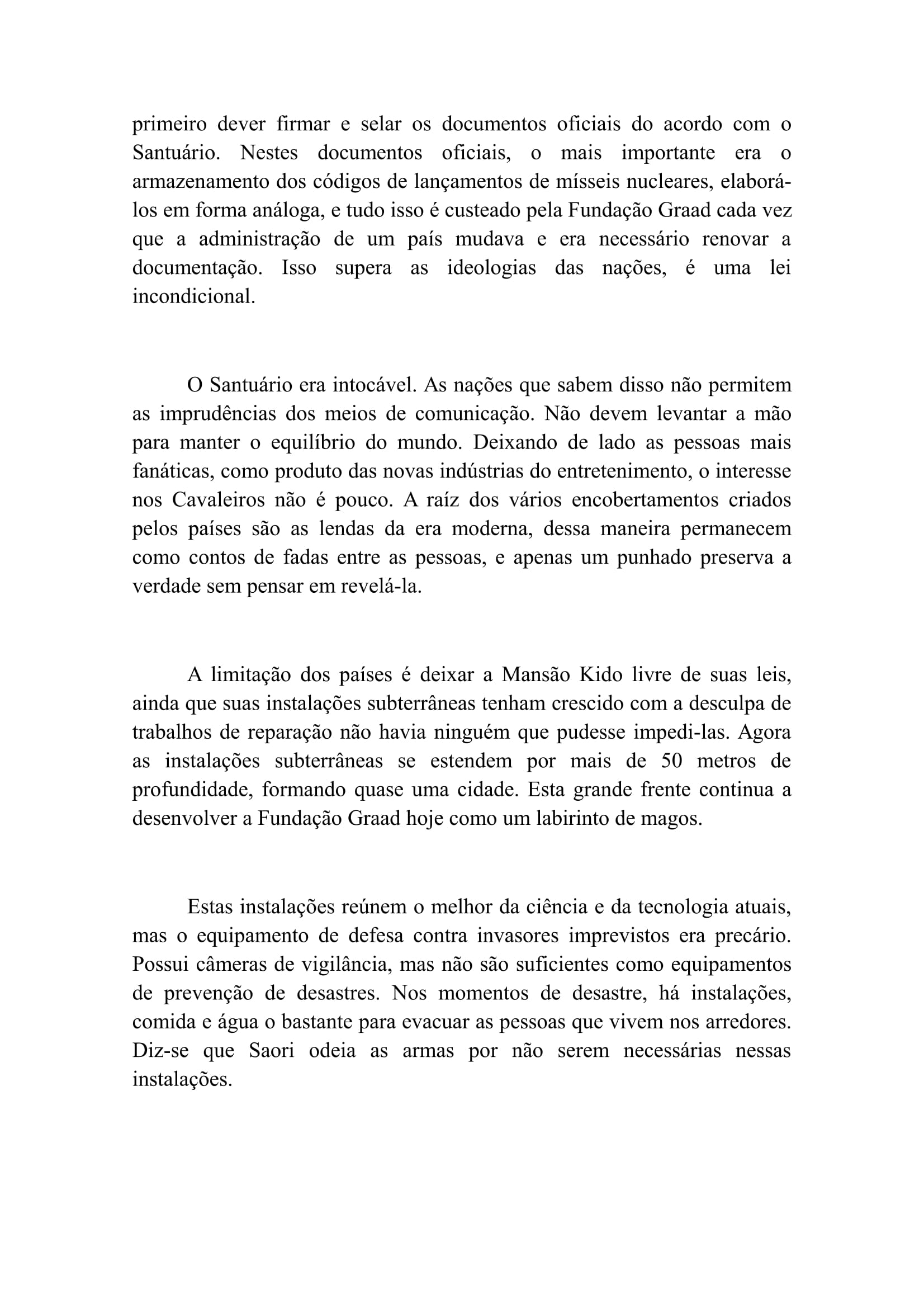 primeiro dever firmar e selar os documentos oficiais do acordo com o Santuário. Nestes documentos oficiais, o mais importante era o armazenamento dos códigos de lançamentos de mísseis nucleares, elaborá-los em forma análoga, e tudo isso é custeado pela Fundação Graad cada vez que a administração de um país mudava e era necessário renovar a documentação. Isso supera as ideologias das nações, é uma lei incondicional.

O Santuário era intocável. As nações que sabem disso não permitem as imprudências dos meios de comunicação. Não devem levantar a mão para manter o equilíbrio do mundo. Deixando de lado as pessoas mais fanáticas, como produto das novas indústrias do entretenimento, o interesse nos Cavaleiros não é pouco. A raíz dos vários encobertamentos criados pelos países são as lendas da era moderna, dessa maneira permanecem como contos de fadas entre as pessoas, e apenas um punhado preserva a verdade sem pensar em revelá-la.

A limitação dos países é deixar a Mansão Kido livre de suas leis, ainda que suas instalações subterrâneas tenham crescido com a desculpa de trabalhos de reparação não havia ninguém que pudesse impedi-las. Agora as instalações subterrâneas se estendem por mais de 50 metros de profundidade, formando quase uma cidade. Esta grande frente continua a desenvolver a Fundação Graad hoje como um labirinto de magos.

Estas instalações reúnem o melhor da ciência e da tecnologia atuais, mas o equipamento de defesa contra invasores imprevistos era precário. Possui câmeras de vigilância, mas não são suficientes como equipamentos de prevenção de desastres. Nos momentos de desastre, há instalações, comida e água o bastante para evacuar as pessoas que vivem nos arredores. Diz-se que Saori odeia as armas por não serem necessárias nessas instalações.